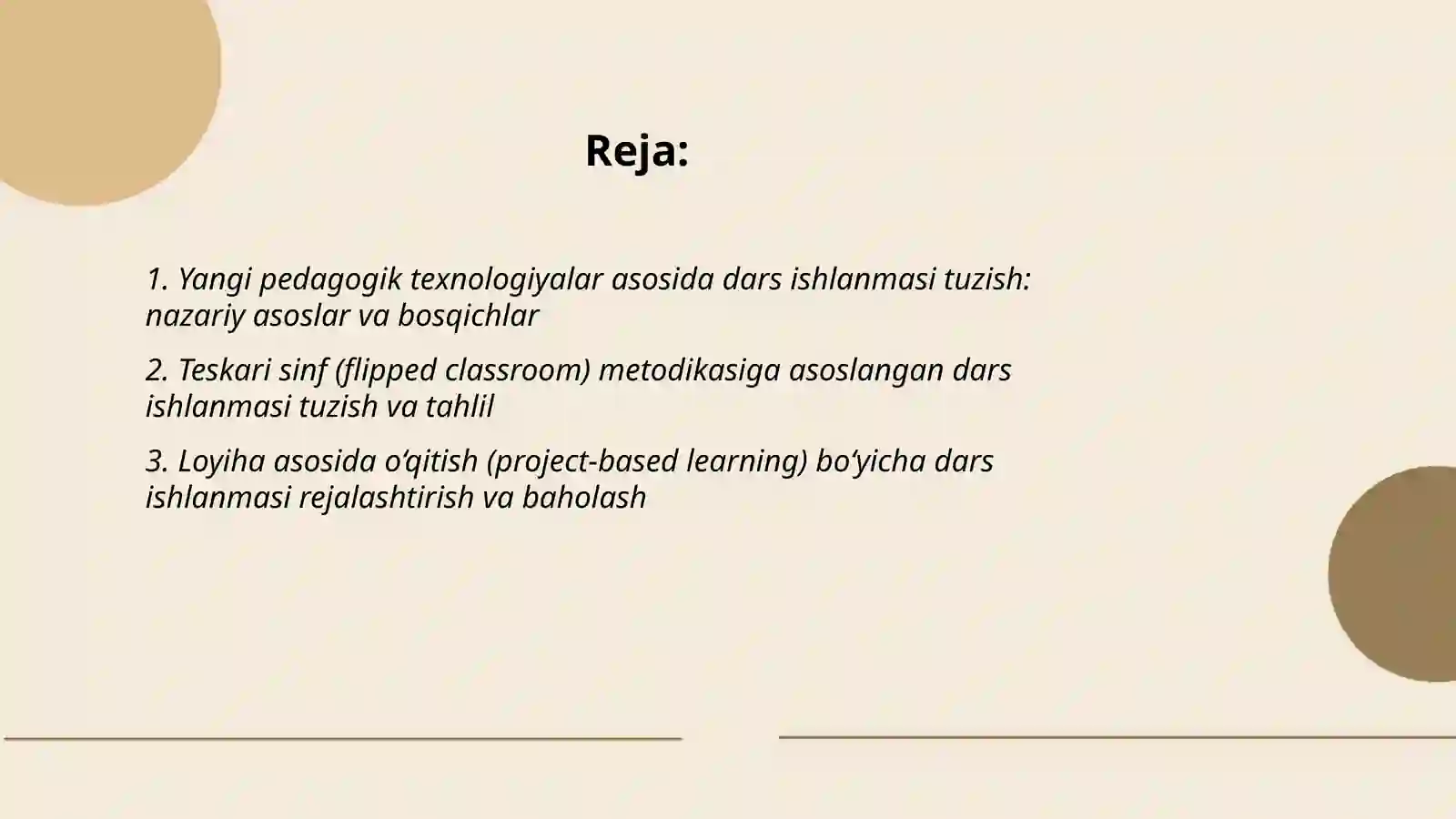 Reja:

1. Yangi pedagogik texnologiyalar asosida dars ishlanmasi tuzish: nazariy asoslar va bosqichlar

2. Teskari sinf (flipped classroom) metodikasiga asoslangan dars ishlanmasi tuzish va tahlil

3. Loyiha asosida o‘qitish (project-based learning) bo‘yicha dars ishlanmasi rejalashtirish va baholash